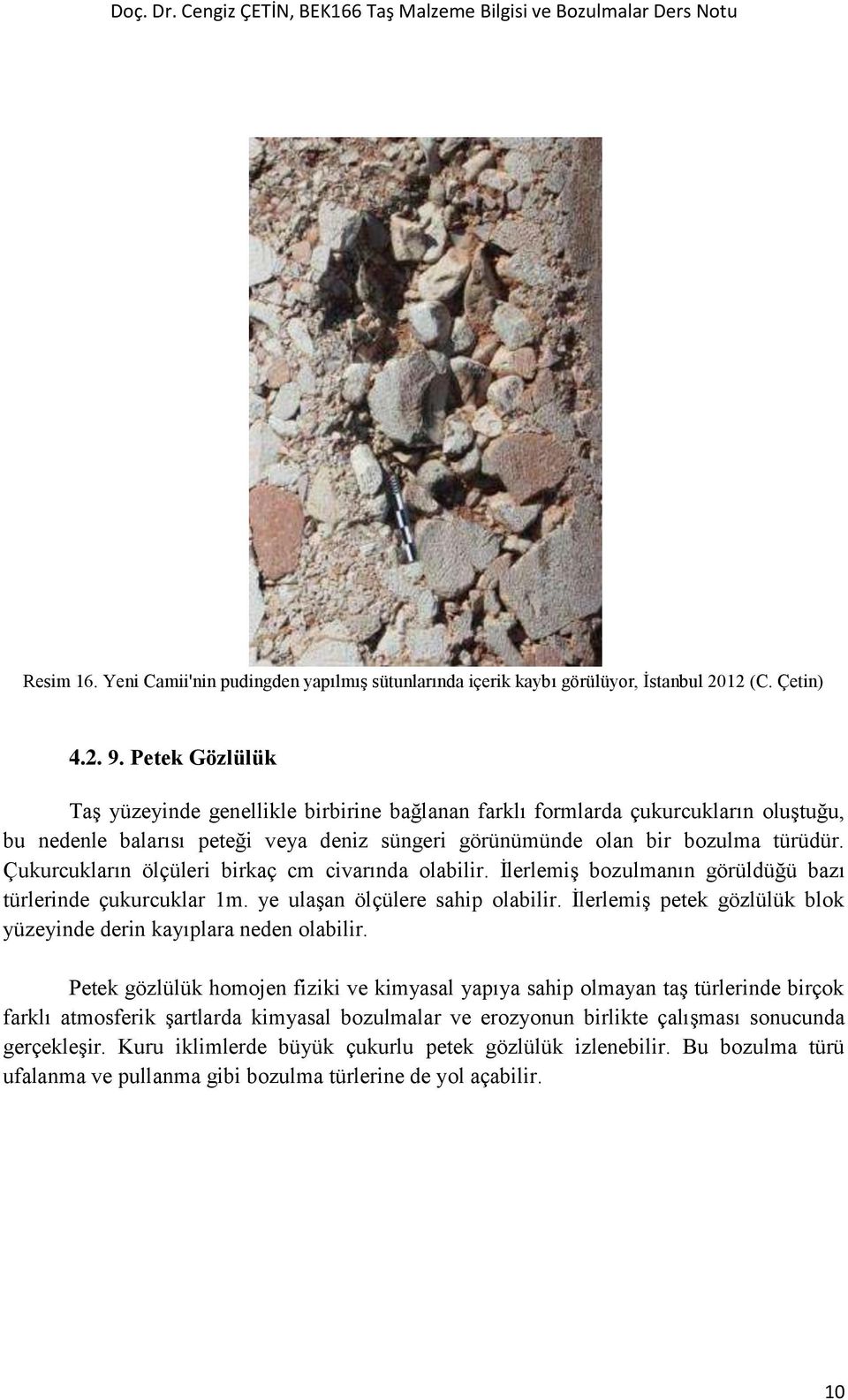 Doç. Dr. Cengiz ÇETİN, BEK166 Taş Malzeme Bilgisi ve Bozulmalar Ders Notu

Resim 16. Yeni Camii'nin pudingden yapılmış sütunlarında içerik kaybı görülüyor, İstanbul 2012 (C. Çetin)

4.2. 9. Petek Gözlülük

Taş yüzeyinde genellikle birbirine bağlanan farklı formlarda çukurcukların oluştuğu, bu nedenle balarısı peteği veya deniz süngeri görünümünde olan bir bozulma türüdür. Çukurcukların ölçüleri birkaç cm civarında olabilir. İlerlemiş bozulmanın görüldüğü bazı türlerinde çukurcuklar 1m. ye ulaşan ölçülere sahip olabilir. İlerlemiş petek gözlülük blok yüzeyinde derin kayıplara neden olabilir.

Petek gözlülük homojen fiziki ve kimyasal yapıya sahip olmayan taş türlerinde birçok farklı atmosferik şartlarda kimyasal bozulmalar ve erozyonun birlikte çalışması sonucunda gerçekleşir. Kuru iklimlerde büyük çukurlu petek gözlülük izlenebilir. Bu bozulma türü ufalanma ve pullanma gibi bozulma türlerine de yol açabilir.

10